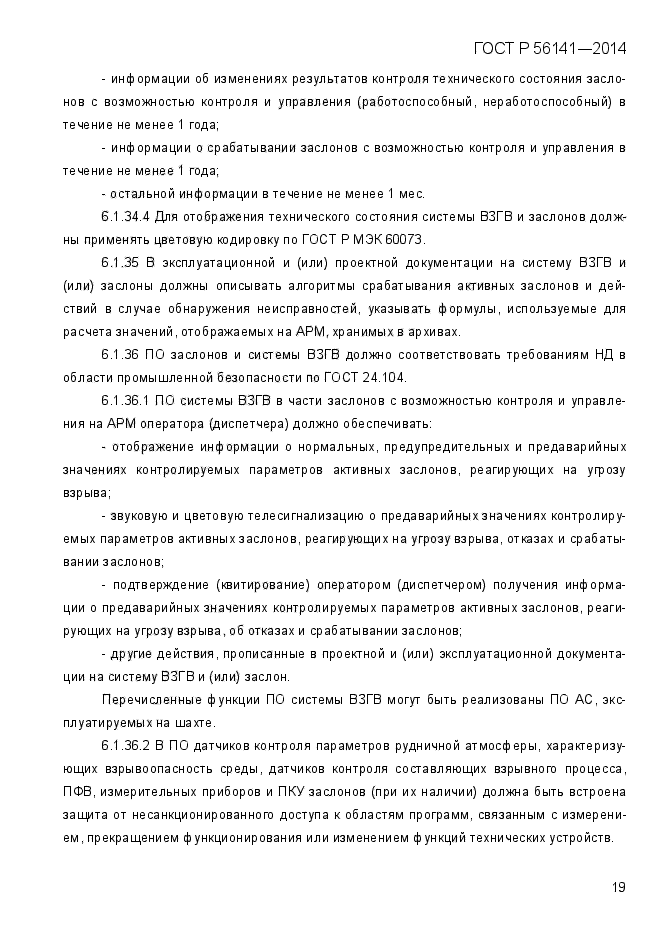 ГОСТ Р 56141—2014

- информации об изменениях результатов контроля технического состояния заслонов с возможностью контроля и управления (работоспособный, неработоспособный) в течение не менее 1 года;

- информации о срабатывании заслонов с возможностью контроля и управления в течение не менее 1 года;

- остальной информации в течение не менее 1 мес.

6.1.34.4 Для отображения технического состояния системы ВЗГВ и заслонов должны применять цветовую кодировку по ГОСТ Р МЭК 60073.

6.1.35 В эксплуатационной и (или) проектной документации на систему ВЗГВ и (или) заслоны должны описывать алгоритмы срабатывания активных заслонов и действий в случае обнаружения неисправностей, указывать формулы, используемые для расчета значений, отображаемых на АРМ, хранимых в архивах.

6.1.36 ПО заслонов и системы ВЗГВ должно соответствовать требованиям НД в области промышленной безопасности по ГОСТ 24.104.

6.1.36.1 ПО системы ВЗГВ в части заслонов с возможностью контроля и управления на АРМ оператора (диспетчера) должно обеспечивать:

- отображение информации о нормальных, предупредительных и предаварийных значениях контролируемых параметров активных заслонов, реагирующих на угрозу взрыва;

- звуковую и цветовую телесигнализацию о предаварийных значениях контролируемых параметров активных заслонов, реагирующих на угрозу взрыва, отказах и срабатывании заслонов;

- подтверждение (квитирование) оператором (диспетчером) получения информации о предаварийных значениях контролируемых параметров активных заслонов, реагирующих на угрозу взрыва, об отказах и срабатывании заслонов;

- другие действия, прописанные в проектной и (или) эксплуатационной документации на систему ВЗГВ и (или) заслон.

Перечисленные функции ПО системы ВЗГВ могут быть реализованы ПО АС, эксплуатируемых на шахте.

6.1.36.2 В ПО датчиков контроля параметров рудничной атмосферы, характеризующих взрывоопасность среды, датчиков контроля составляющих взрывного процесса, ПФВ, измерительных приборов и ПКУ заслонов (при их наличии) должна быть встроена защита от несанкционированного доступа к областям программ, связанным с измерением, прекращением функционирования или изменением функций технических устройств.

19